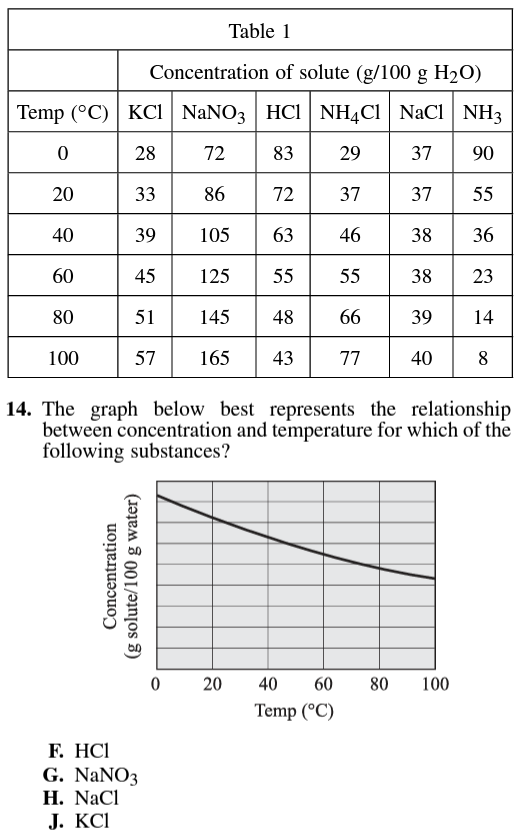 Table 1

| | Concentration of solute (g/100 g $H_2O$) | | | | | |
|---|---|---|---|---|---|---|
| Temp (°C) | KCl | $NaNO_3$ | HCl | $NH_4Cl$ | NaCl | $NH_3$ |
| 0 | 28 | 72 | 83 | 29 | 37 | 90 |
| 20 | 33 | 86 | 72 | 37 | 37 | 55 |
| 40 | 39 | 105 | 63 | 46 | 38 | 36 |
| 60 | 45 | 125 | 55 | 55 | 38 | 23 |
| 80 | 51 | 145 | 48 | 66 | 39 | 14 |
| 100 | 57 | 165 | 43 | 77 | 40 | 8 |

**14.** The graph below best represents the relationship between concentration and temperature for which of the following substances?

Concentration (g solute/100 g water)

0 20 40 60 80 100

Temp (°C)

**F.** HCl
**G.** $NaNO_3$
**H.** NaCl
**J.** KCl